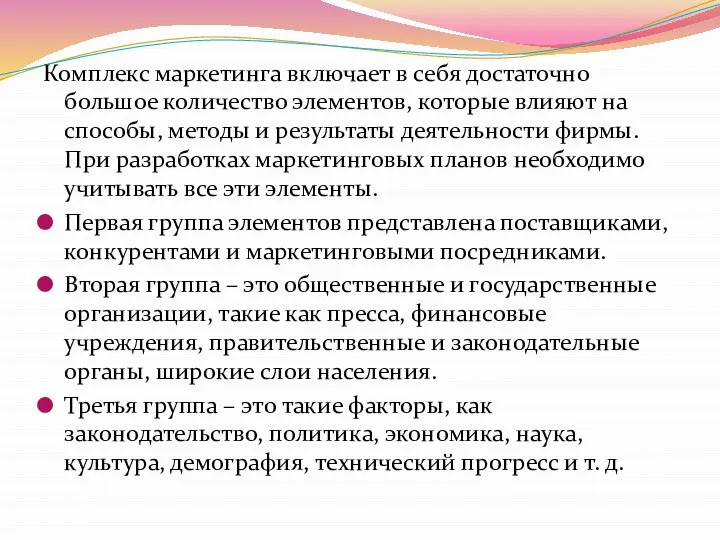 Комплекс маркетинга включает в себя достаточно большое количество элементов, которые влияют на способы, методы и результаты деятельности фирмы. При разработках маркетинговых планов необходимо учитывать все эти элементы.

Первая группа элементов представлена поставщиками, конкурентами и маркетинговыми посредниками.

Вторая группа – это общественные и государственные организации, такие как пресса, финансовые учреждения, правительственные и законодательные органы, широкие слои населения.

Третья группа – это такие факторы, как законодательство, политика, экономика, наука, культура, демография, технический прогресс и т. д.